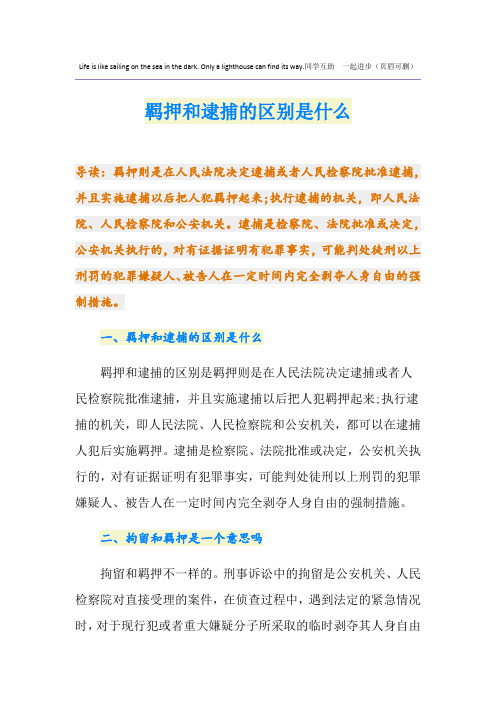 Life is like sailing on the sea in the dark. Only a lighthouse can find its way.同学互助　一起进步（页眉可删）

羁押和逮捕的区别是什么

导读：羁押则是在人民法院决定逮捕或者人民检察院批准逮捕，并且实施逮捕以后把人犯羁押起来;执行逮捕的机关，即人民法院、人民检察院和公安机关。逮捕是检察院、法院批准或决定，公安机关执行的，对有证据证明有犯罪事实，可能判处徒刑以上刑罚的犯罪嫌疑人、被告人在一定时间内完全剥夺人身自由的强制措施。

一、羁押和逮捕的区别是什么

羁押和逮捕的区别是羁押则是在人民法院决定逮捕或者人民检察院批准逮捕，并且实施逮捕以后把人犯羁押起来;执行逮捕的机关，即人民法院、人民检察院和公安机关，都可以在逮捕人犯后实施羁押。逮捕是检察院、法院批准或决定，公安机关执行的，对有证据证明有犯罪事实，可能判处徒刑以上刑罚的犯罪嫌疑人、被告人在一定时间内完全剥夺人身自由的强制措施。

二、拘留和羁押是一个意思吗

拘留和羁押不一样的。刑事诉讼中的拘留是公安机关、人民检察院对直接受理的案件，在侦查过程中，遇到法定的紧急情况时，对于现行犯或者重大嫌疑分子所采取的临时剥夺其人身自由